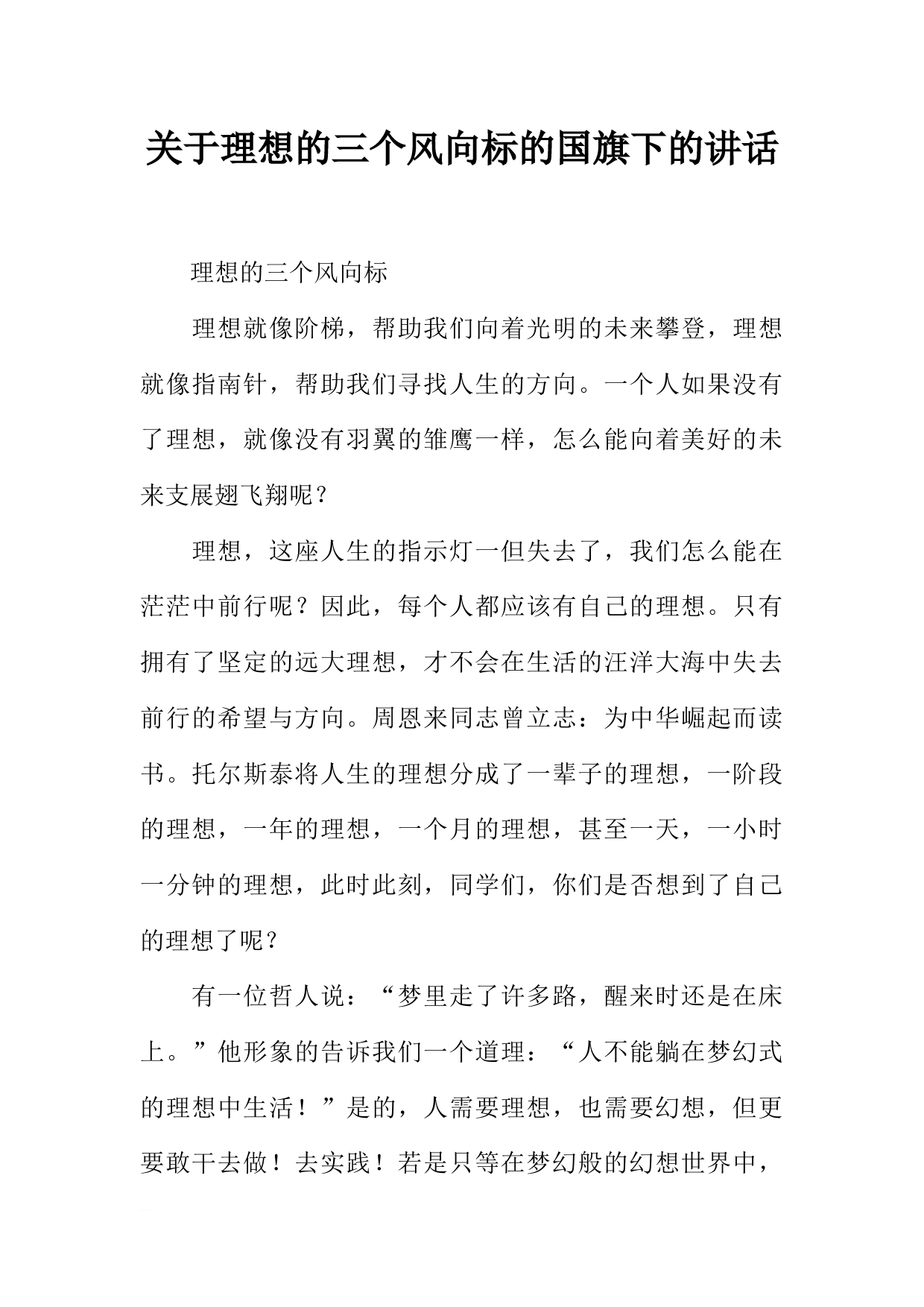 关于理想的三个风向标的国旗下的讲话

理想的三个风向标

理想就像阶梯，帮助我们向着光明的未来攀登，理想就像指南针，帮助我们寻找人生的方向。一个人如果没有了理想，就像没有羽翼的雏鹰一样，怎么能向着美好的未来支展翅飞翔呢？

理想，这座人生的指示灯一但失去了，我们怎么能在茫茫中前行呢？因此，每个人都应该有自己的理想。只有拥有了坚定的远大理想，才不会在生活的汪洋大海中失去前行的希望与方向。周恩来同志曾立志：为中华崛起而读书。托尔斯泰将人生的理想分成了一辈子的理想，一阶段的理想，一年的理想，一个月的理想，甚至一天，一小时一分钟的理想，此时此刻，同学们，你们是否想到了自己的理想了呢？

有一位哲人说：“梦里走了许多路，醒来时还是在床上。”他形象的告诉我们一个道理：“人不能躺在梦幻式的理想中生活！”是的，人需要理想，也需要幻想，但更要敢干去做！去实践！若是只等在梦幻般的幻想世界中，